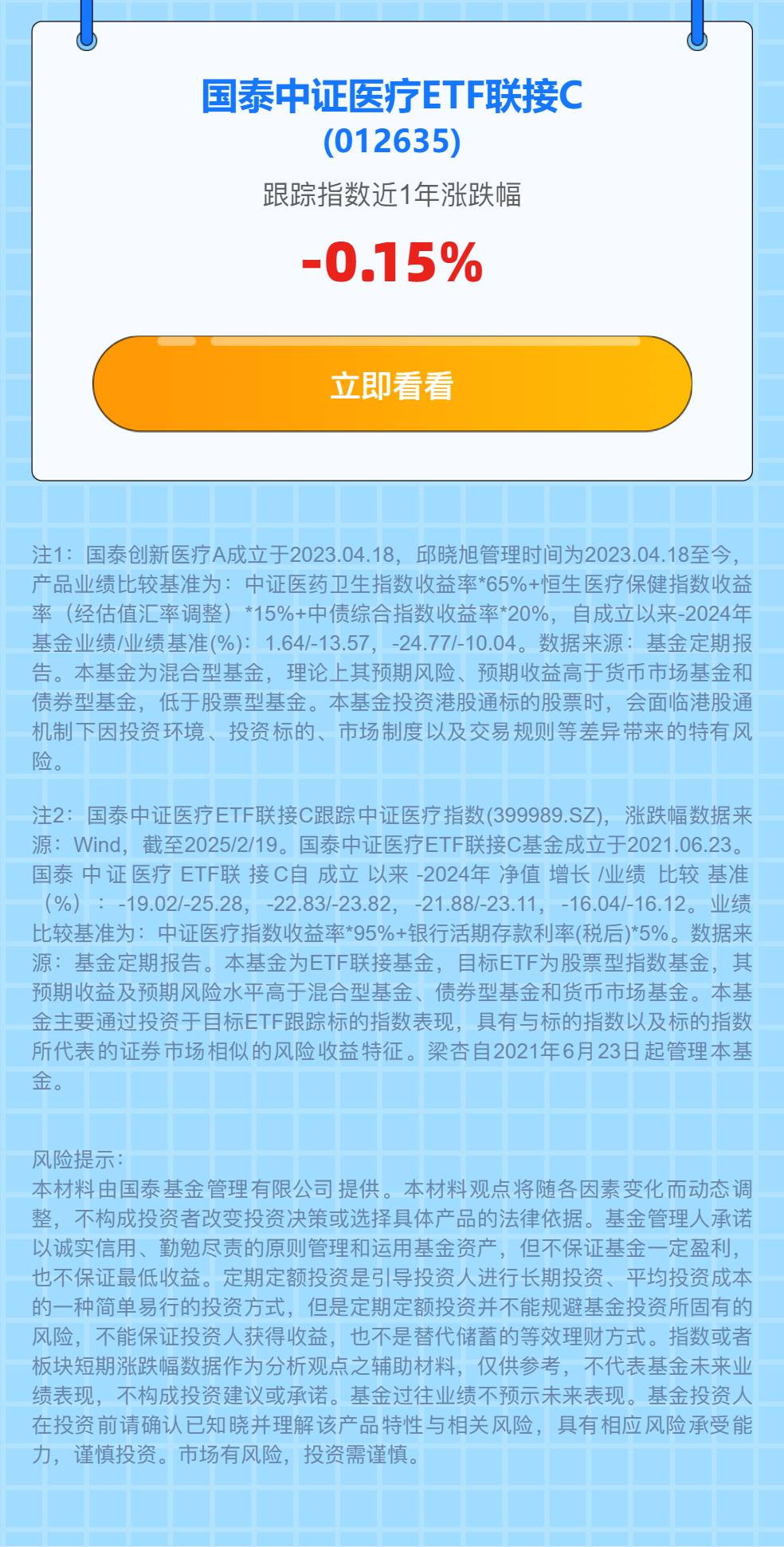 国泰中证医疗ETF联接C
(012635)
跟踪指数近1年涨跌幅

-0.15%

立即看看

注1：国泰创新医疗A成立于2023.04.18，邱晓旭管理时间为2023.04.18至今，产品业绩比较基准为：中证医药卫生指数收益率*65%+恒生医疗保健指数收益率（经估值汇率调整）*15%+中债综合指数收益率*20%，自成立以来-2024年基金业绩/业绩基准(%)：1.64/-13.57，-24.77/-10.04。数据来源：基金定期报告。本基金为混合型基金，理论上其预期风险、预期收益高于货币市场基金和债券型基金，低于股票型基金。本基金投资港股通标的股票时，会面临港股通机制下因投资环境、投资标的、市场制度以及交易规则等差异带来的特有风险。

注2：国泰中证医疗ETF联接C跟踪中证医疗指数(399989.SZ)，涨跌幅数据来源：Wind，截至2025/2/19。国泰中证医疗ETF联接C基金成立于2021.06.23。国泰中证医疗ETF联接C自成立以来-2024年净值增长/业绩比较基准（%）：-19.02/-25.28，-22.83/-23.82，-21.88/-23.11，-16.04/-16.12。业绩比较基准为：中证医疗指数收益率*95%+银行活期存款利率(税后)*5%。数据来源：基金定期报告。本基金为ETF联接基金，目标ETF为股票型指数基金，其预期收益及预期风险水平高于混合型基金、债券型基金和货币市场基金。本基金主要通过投资于目标ETF跟踪标的指数表现，具有与标的指数以及标的指数所代表的证券市场相似的风险收益特征。梁杏自2021年6月23日起管理本基金。

风险提示：
本材料由国泰基金管理有限公司提供。本材料观点将随各因素变化而动态调整，不构成投资者改变投资决策或选择具体产品的法律依据。基金管理人承诺以诚实信用、勤勉尽责的原则管理和运用基金资产，但不保证基金一定盈利，也不保证最低收益。定期定额投资是引导投资人进行长期投资、平均投资成本的一种简单易行的投资方式，但是定期定额投资并不能规避基金投资所固有的风险，不能保证投资人获得收益，也不是替代储蓄的等效理财方式。指数或者板块短期涨跌幅数据作为分析观点之辅助材料，仅供参考，不代表基金未来业绩表现，不构成投资建议或承诺。基金过往业绩不预示未来表现。基金投资人在投资前请确认已知晓并理解该产品特性与相关风险，具有相应风险承受能力，谨慎投资。市场有风险，投资需谨慎。